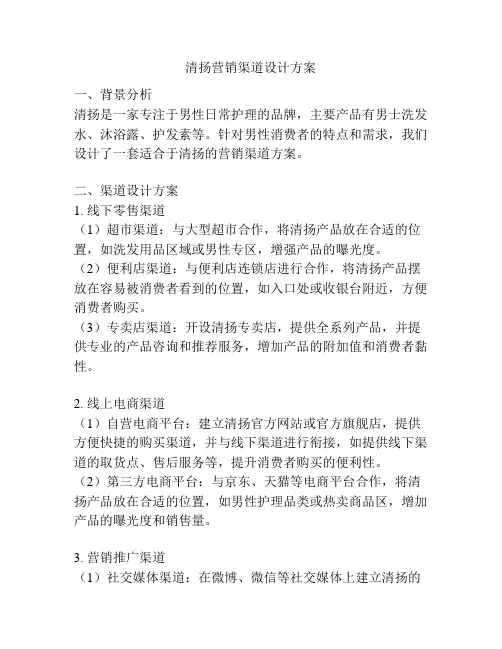 清扬营销渠道设计方案

一、背景分析
清扬是一家专注于男性日常护理的品牌，主要产品有男士洗发水、沐浴露、护发素等。针对男性消费者的特点和需求，我们设计了一套适合于清扬的营销渠道方案。

二、渠道设计方案
1. 线下零售渠道
（1）超市渠道：与大型超市合作，将清扬产品放在合适的位置，如洗发用品区域或男性专区，增强产品的曝光度。
（2）便利店渠道：与便利店连锁店进行合作，将清扬产品摆放在容易被消费者看到的位置，如入口处或收银台附近，方便消费者购买。
（3）专卖店渠道：开设清扬专卖店，提供全系列产品，并提供专业的产品咨询和推荐服务，增加产品的附加值和消费者黏性。

2. 线上电商渠道
（1）自营电商平台：建立清扬官方网站或官方旗舰店，提供方便快捷的购买渠道，并与线下渠道进行衔接，如提供线下渠道的取货点、售后服务等，提升消费者购买的便利性。
（2）第三方电商平台：与京东、天猫等电商平台合作，将清扬产品放在合适的位置，如男性护理品类或热卖商品区，增加产品的曝光度和销售量。

3. 营销推广渠道
（1）社交媒体渠道：在微博、微信等社交媒体上建立清扬的